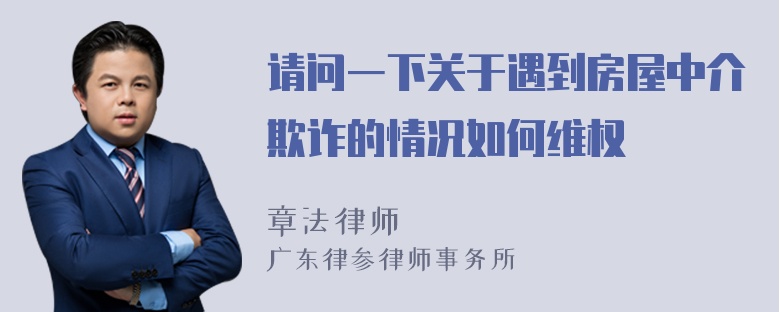 请问一下关于遇到房屋中介欺诈的情况如何维权

章法律师
广东律参律师事务所